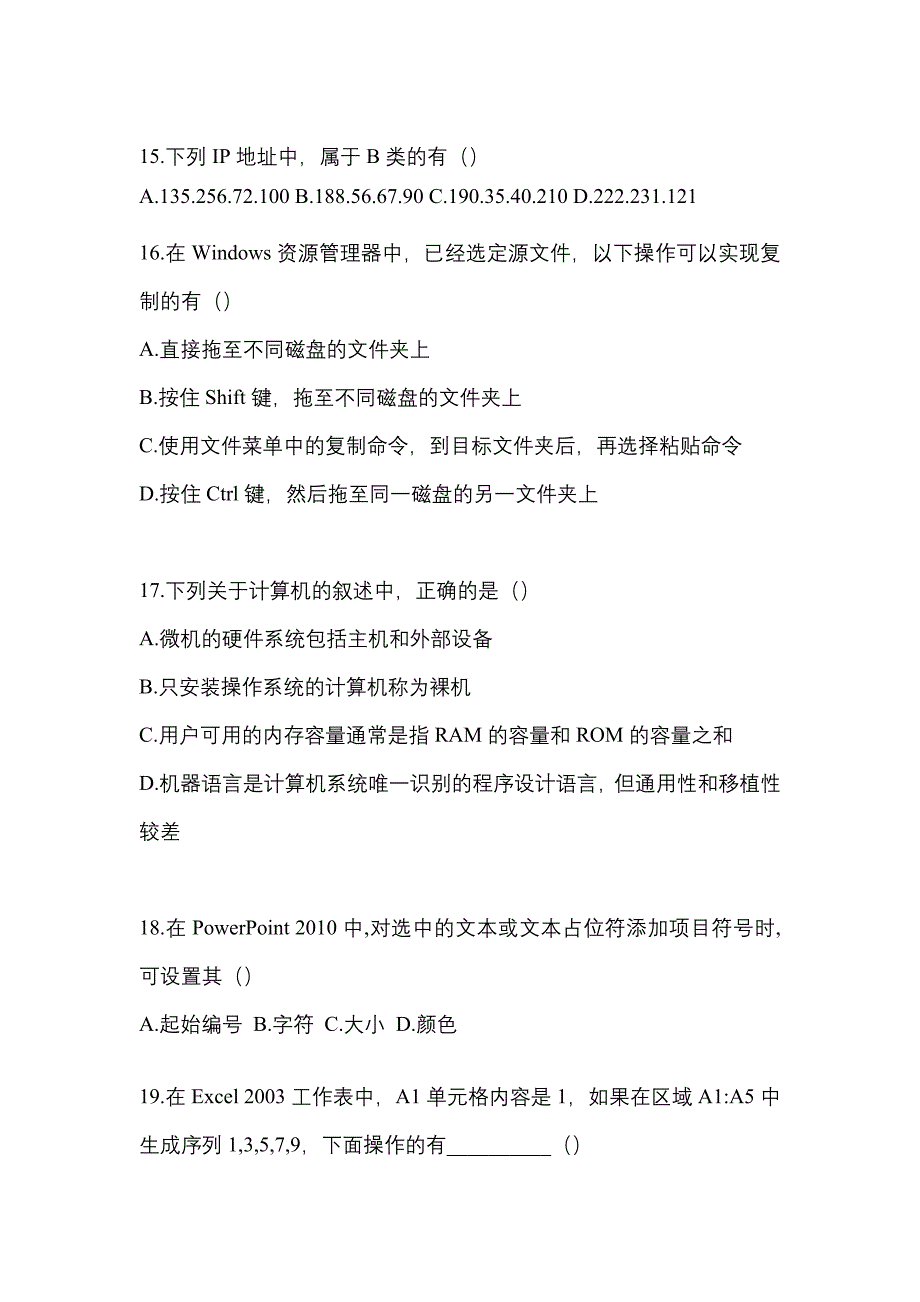 15.下列 IP 地址中，属于 B 类的有（）
A.135.256.72.100 B.188.56.67.90 C.190.35.40.210 D.222.231.121

16.在 Windows 资源管理器中，已经选定源文件，以下操作可以实现复制的有（）

A.直接拖至不同磁盘的文件夹上

B.按住 Shift 键，拖至不同磁盘的文件夹上

C.使用文件菜单中的复制命令，到目标文件夹后，再选择粘贴命令

D.按住 Ctrl 键，然后拖至同一磁盘的另一文件夹上

17.下列关于计算机的叙述中，正确的是（）

A.微机的硬件系统包括主机和外部设备

B.只安装操作系统的计算机称为裸机

C.用户可用的内存容量通常是指 RAM 的容量和 ROM 的容量之和

D.机器语言是计算机系统唯一识别的程序设计语言，但通用性和移植性较差

18.在 PowerPoint 2010 中,对选中的文本或文本占位符添加项目符号时,可设置其（）

A.起始编号 B.字符 C.大小 D.颜色

19.在 Excel 2003 工作表中，A1 单元格内容是 1，如果在区域 A1:A5 中生成序列 1,3,5,7,9，下面操作的有__________（）